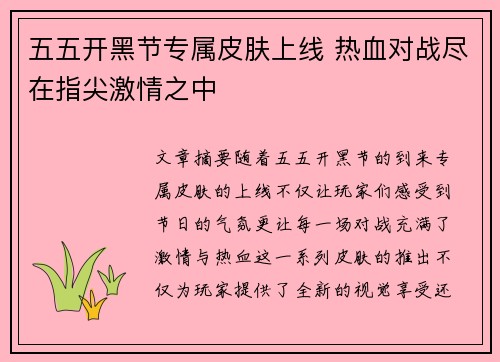 五五开黑节专属皮肤上线 热血对战尽在指尖激情之中

文章摘要随着五五开黑节的到来专属皮肤的上线不仅让玩家们感受到节日的气氛更让每一场对战充满了激情与热血这一系列皮肤的推出不仅为玩家提供了全新的视觉享受还